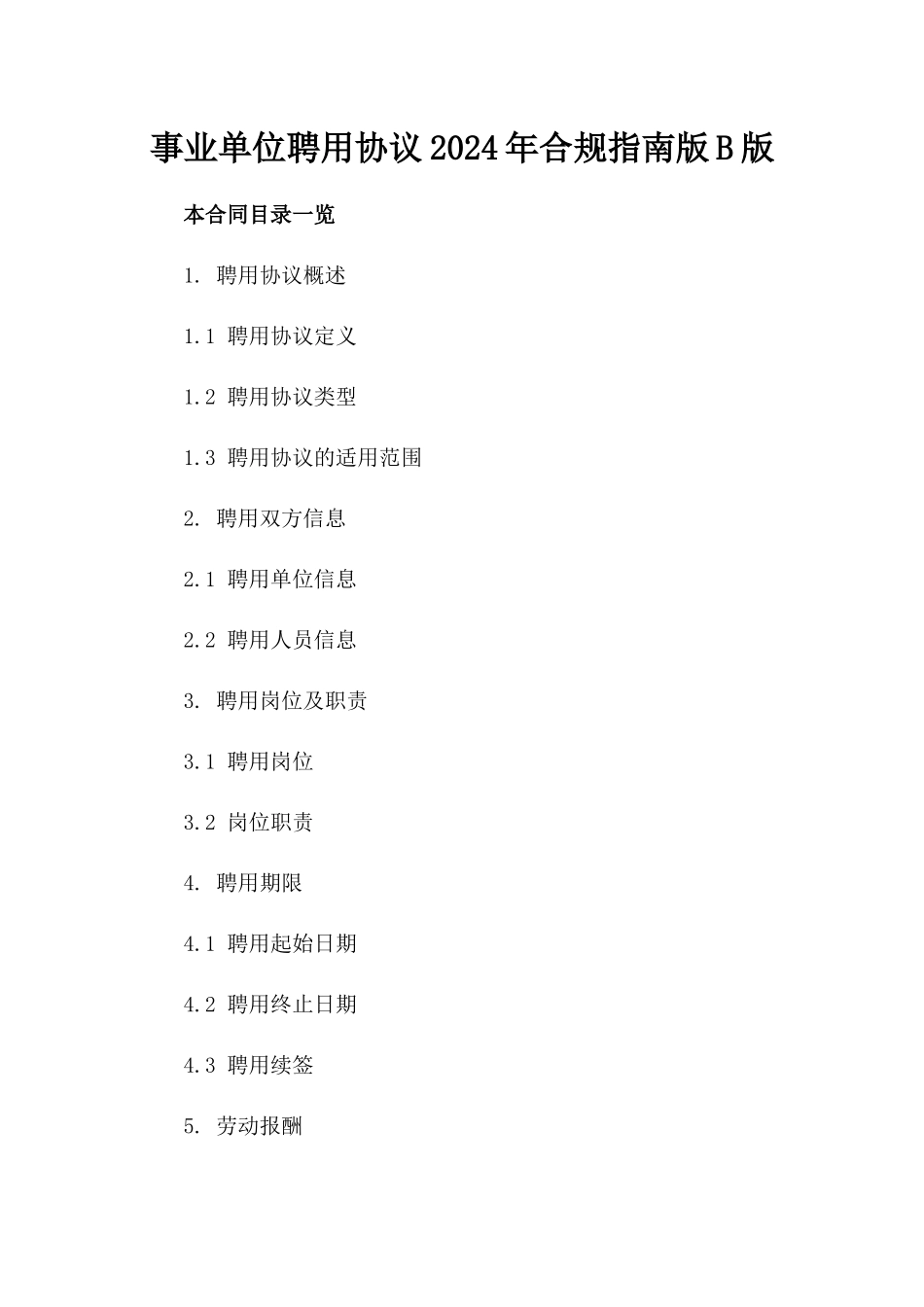 事业单位聘用协议2024年合规指南版B版

本合同目录一览

1. 聘用协议概述

1.1 聘用协议定义

1.2 聘用协议类型

1.3 聘用协议的适用范围

2. 聘用双方信息

2.1 聘用单位信息

2.2 聘用人员信息

3. 聘用岗位及职责

3.1 聘用岗位

3.2 岗位职责

4. 聘用期限

4.1 聘用起始日期

4.2 聘用终止日期

4.3 聘用续签

5. 劳动报酬